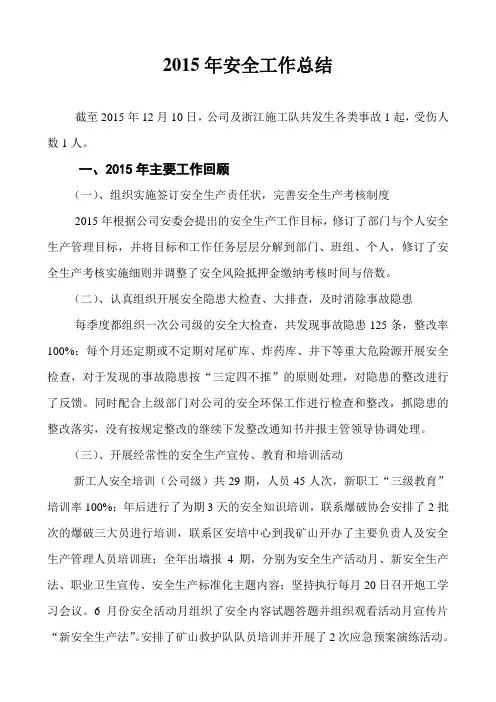 2015 年安全工作总结

截至 2015 年 12 月 10 日，公司及浙江施工队共发生各类事故 1 起，受伤人数 1 人。

一、2015 年主要工作回顾

（一）、组织实施签订安全生产责任状，完善安全生产考核制度

2015 年根据公司安委会提出的安全生产工作目标，修订了部门与个人安全生产管理目标，并将目标和工作任务层层分解到部门、班组、个人，修订了安全生产考核实施细则并调整了安全风险抵押金缴纳考核时间与倍数。

（二）、认真组织开展安全隐患大检查、大排查，及时消除事故隐患

每季度都组织一次公司级的安全大检查，共发现事故隐患 125 条，整改率 100%；每个月还定期或不定期对尾矿库、炸药库、井下等重大危险源开展安全检查，对于发现的事故隐患按“三定四不推”的原则处理，对隐患的整改进行了反馈。同时配合上级部门对公司的安全环保工作进行检查和整改，抓隐患的整改落实，没有按规定整改的继续下发整改通知书并报主管领导协调处理。

（三）、开展经常性的安全生产宣传、教育和培训活动

新工人安全培训（公司级）共 29 期，人员 45 人次，新职工“三级教育”培训率 100%；年后进行了为期 3 天的安全知识培训，联系爆破协会安排了 2 批次的爆破三大员进行培训，联系区安培中心到我矿山开办了主要负责人及安全生产管理人员培训班；全年出墙报 4 期，分别为安全生产活动月、新安全生产法、职业卫生宣传、安全生产标准化主题内容；坚持执行每月 20 日召开炮工学习会议。6 月份安全活动月组织了安全内容试题答题并组织观看活动月宣传片“新安全生产法”。安排了矿山救护队队员培训并开展了 2 次应急预案演练活动。